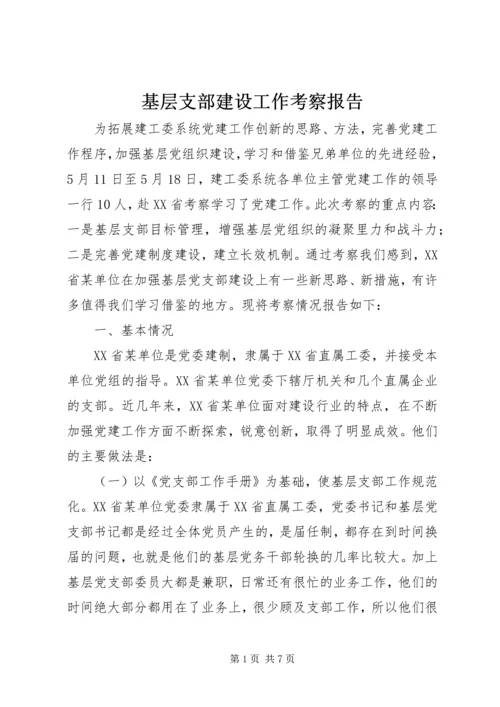 基层支部建设工作考察报告

为拓展建工委系统党建工作创新的思路、方法，完善党建工作程序，加强基层党组织建设，学习和借鉴兄弟单位的先进经验，5月11日至5月18日，建工委系统各单位主管党建工作的领导一行10人，赴XX省考察学习了党建工作。此次考察的重点内容：一是基层支部目标管理，增强基层党组织的凝聚里力和战斗力；二是完善党建制度建设，建立长效机制。通过考察我们感到，XX省某单位在加强基层党支部建设上有一些新思路、新措施，有许多值得我们学习借鉴的地方。现将考察情况报告如下：

一、基本情况

XX省某单位是党委建制，隶属于XX省直属工委，并接受本单位党组的指导。XX省某单位党委下辖厅机关和几个直属企业的支部。近几年来，XX省某单位面对建设行业的特点，在不断加强党建工作方面不断探索，锐意创新，取得了明显成效。他们的主要做法是：

（一）以《党支部工作手册》为基础，使基层支部工作规范化。XX省某单位党委隶属于XX省直属工委，党委书记和基层党支部书记都是经过全体党员产生的，是届任制，都存在到时间换届的问题，也就是他们的基层党务干部轮换的几率比较大。加上基层党支部委员大都是兼职，日常还有很忙的业务工作，他们的时间绝大部分都用在了业务上，很少顾及支部工作，所以他们很

第1页 共7页